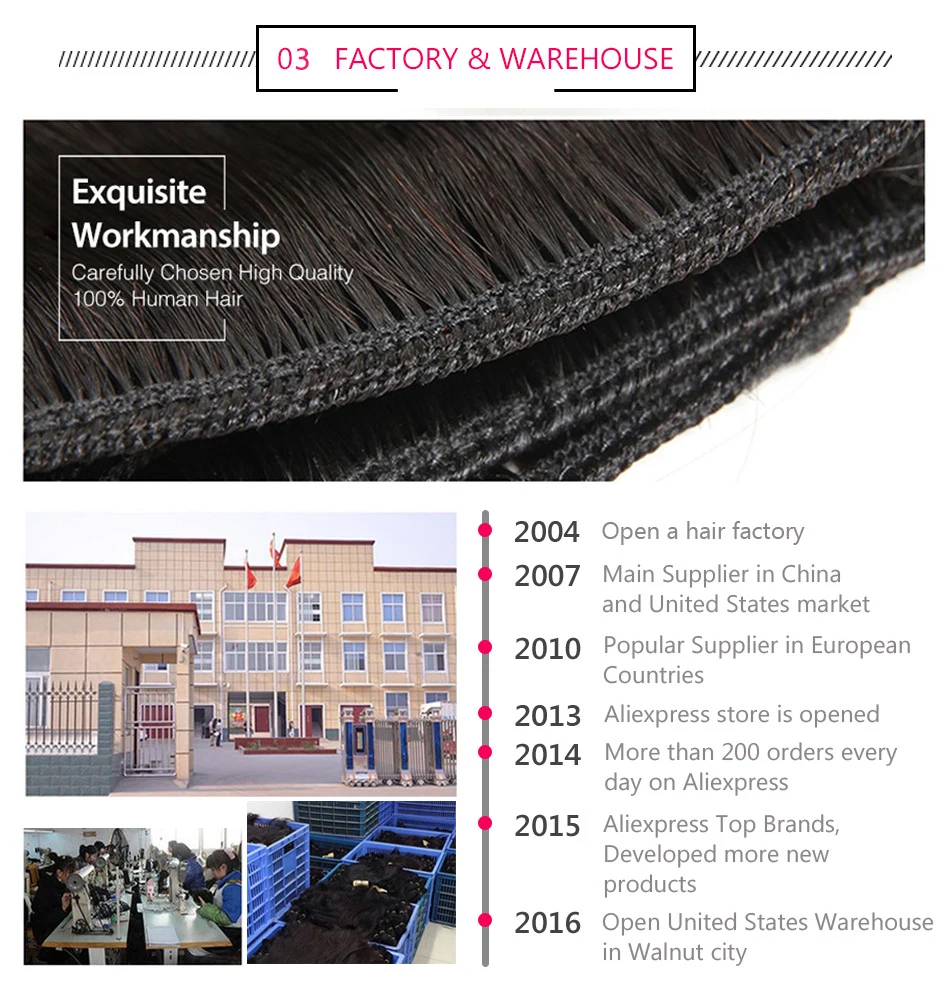 03 FACTORY & WAREHOUSE

Exquisite Workmanship
Carefully Chosen High Quality
100% Human Hair

2004 Open a hair factory
2007 Main Supplier in China and United States market
2010 Popular Supplier in European Countries
2013 Aliexpress store is opened
2014 More than 200 orders every day on Aliexpress
2015 Aliexpress Top Brands, Developed more new products
2016 Open United States Warehouse in Walnut city